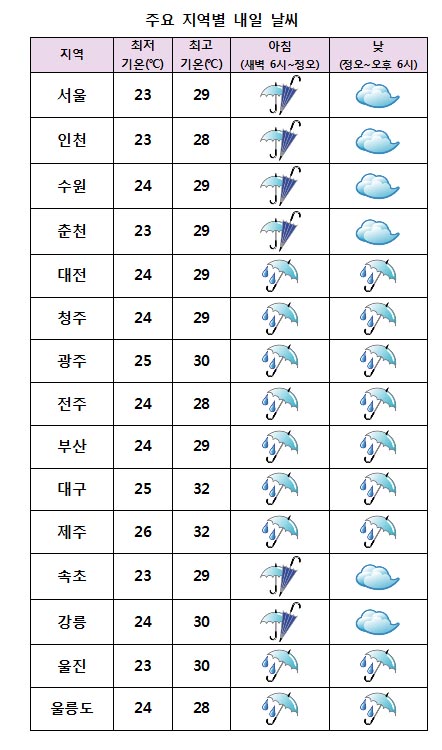 주요 지역별 내일 날씨

| 지역 | 최저 기온(℃) | 최고 기온(℃) | 아침 (새벽 6시~정오) | 낮 (정오~오후 6시) |
|---|---|---|---|---|
| 서울 | 23 | 29 | | |
| 인천 | 23 | 28 | | |
| 수원 | 24 | 29 | | |
| 춘천 | 23 | 29 | | |
| 대전 | 24 | 29 | | |
| 청주 | 24 | 29 | | |
| 광주 | 25 | 30 | | |
| 전주 | 24 | 28 | | |
| 부산 | 24 | 29 | | |
| 대구 | 25 | 32 | | |
| 제주 | 26 | 32 | | |
| 속초 | 23 | 29 | | |
| 강릉 | 24 | 30 | | |
| 울진 | 23 | 30 | | |
| 울릉도 | 24 | 28 | | |